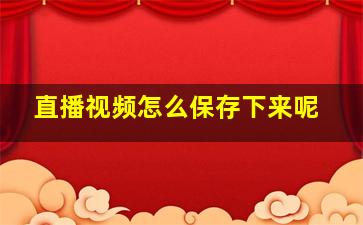 直播视频怎么保存下来呢